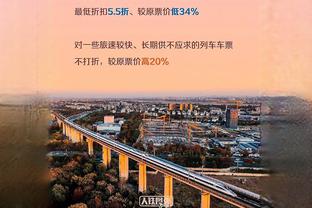 最低折扣5.5折、较原票价低34%

对一些旅速较快、长期供不应求的列车车票不打折，较原票价高20%

人民网